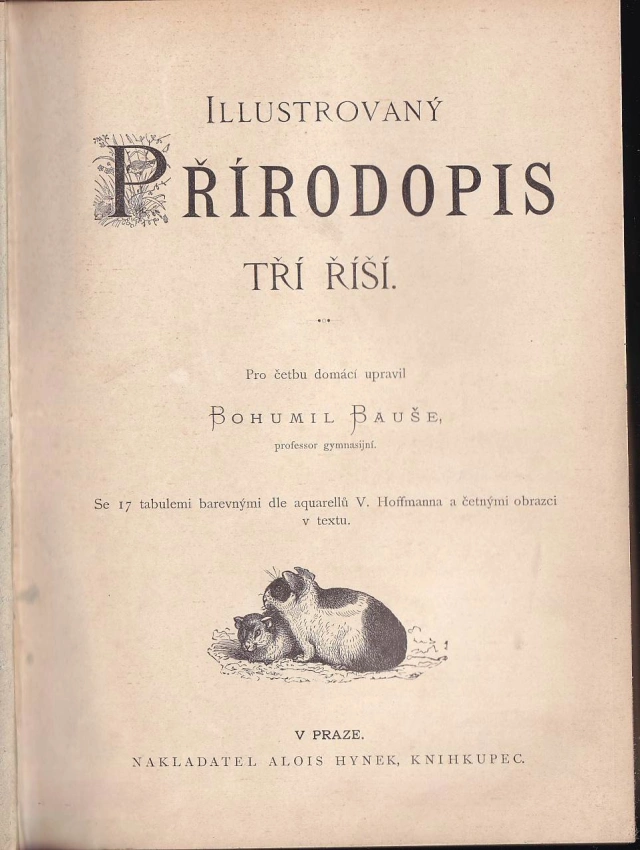 ILLUSTROVANÝ

PŘÍRODOPIS

TŘÍ ŘÍŠÍ.

Pro četbu domácí upravil

BOHUMIL BAUŠE,

professor gymnasijní.

Se 17 tabulemi barevnými dle aquarellů V. Hoffmanna a četnými obrazci v textu.

V PRAZE.

NAKLADATEL ALOIS HYNEK, KNIHKUPEC.